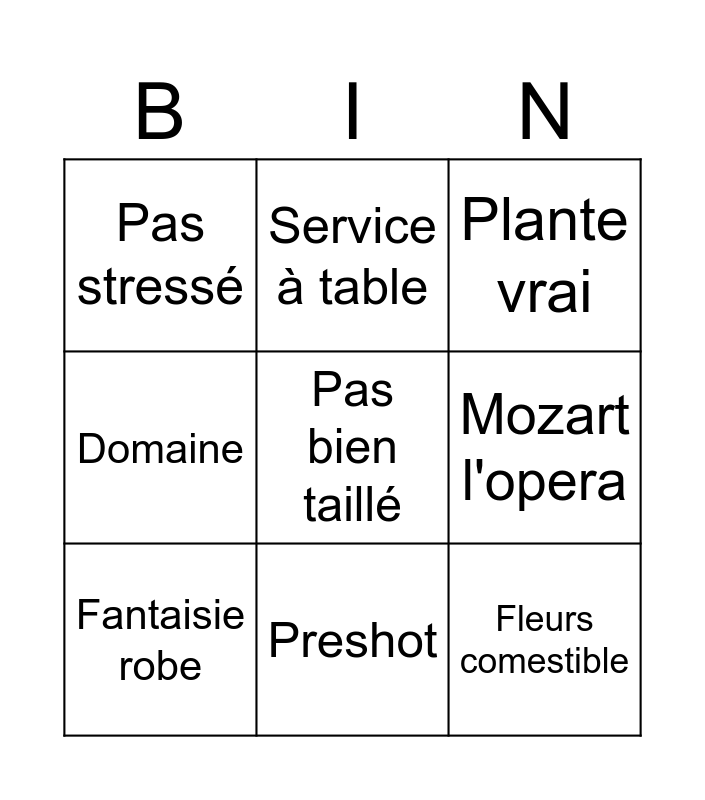 | B | I | N |
|---|---|---|
| Pas stressé | Service à table | Plante vrai |
| Domaine | Pas bien taillé | Mozart l'opera |
| Fantaisie robe | Preshot | Fleurs comestible |